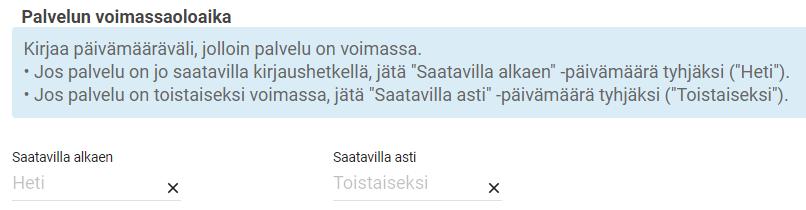 Palvelun voimassaoloaika

Kirjaa päivämääräväli, jolloin palvelu on voimassa.
• Jos palvelu on jo saatavilla kirjaushetkellä, jätä "Saatavilla alkaen" -päivämäärä tyhjäksi ("Heti").
• Jos palvelu on toistaiseksi voimassa, jätä "Saatavilla asti" -päivämäärä tyhjäksi ("Toistaiseksi").

Saatavilla alkaen
Heti ×

Saatavilla asti
Toistaiseksi ×